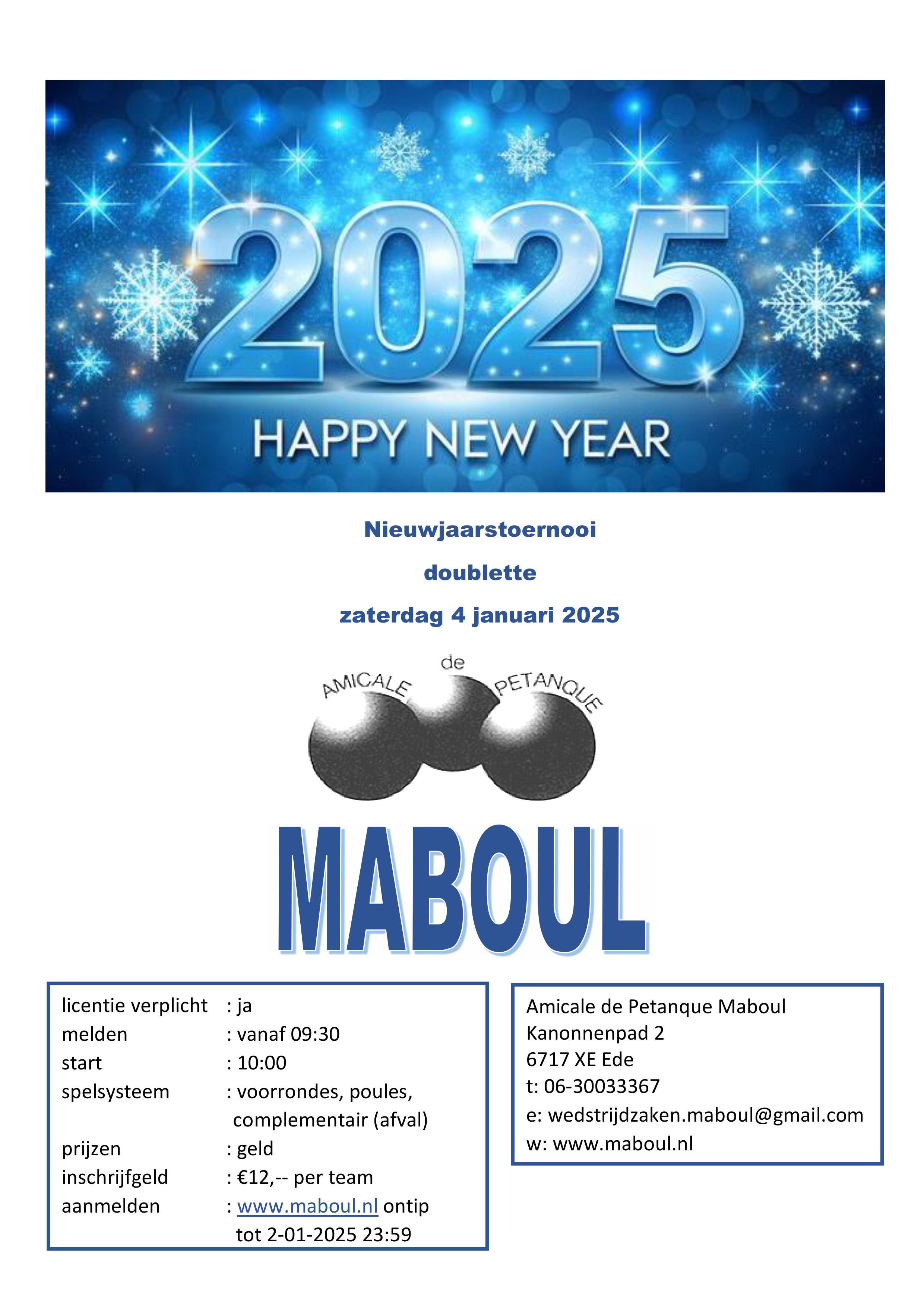 2025

HAPPY NEW YEAR

Nieuwjaarstoernooi

doublette

zaterdag 4 januari 2025

AMICALE de PETANQUE

MABOUL

licentie verplicht : ja
melden : vanaf 09:30
start : 10:00
spelsysteem : voorrondes, poules, complementair (afval)
prijzen : geld
inschrijfgeld : €12,-- per team
aanmelden : www.maboul.nl ontip tot 2-01-2025 23:59

Amicale de Petanque Maboul
Kanonnenpad 2
6717 XE Ede
t: 06-30033367
e: wedstrijdzaken.maboul@gmail.com
w: www.maboul.nl